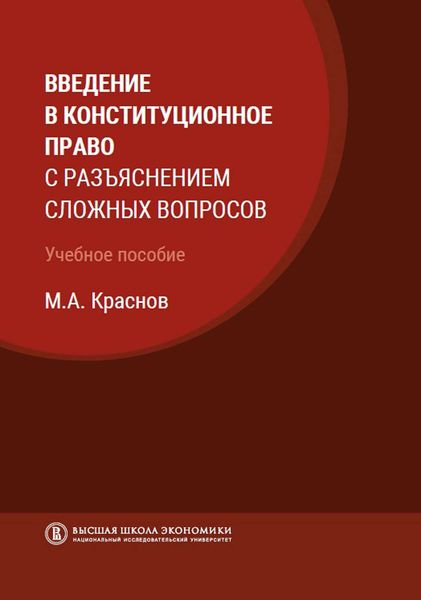 ВВЕДЕНИЕ
В КОНСТИТУЦИОННОЕ ПРАВО
С РАЗЪЯСНЕНИЕМ СЛОЖНЫХ ВОПРОСОВ

Учебное пособие

М.А. Краснов

ВЫСШАЯ ШКОЛА ЭКОНОМИКИ
НАЦИОНАЛЬНЫЙ ИССЛЕДОВАТЕЛЬСКИЙ УНИВЕРСИТЕТ